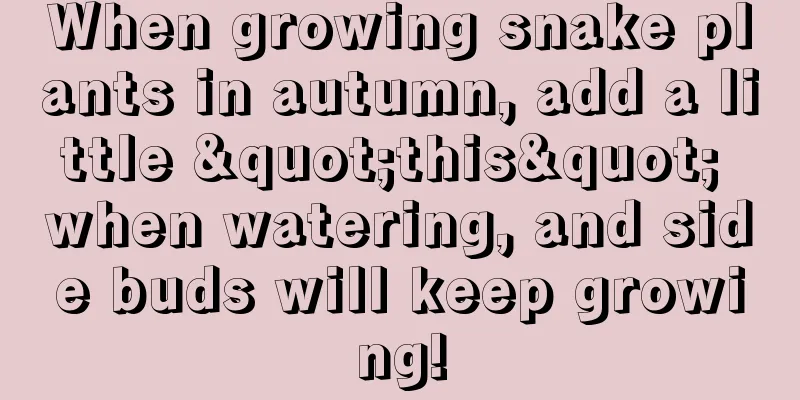 When growing snake plants in autumn, add a little &quot;this&quot; when watering, and side buds will keep growing!